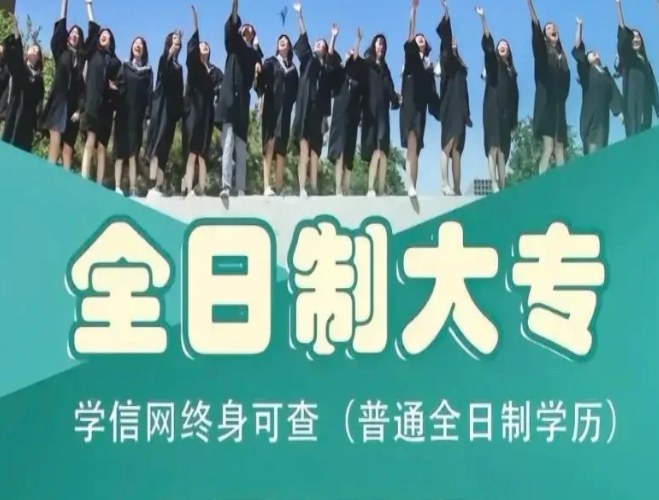 全日制大专

学信网终身可查（普通全日制学历）